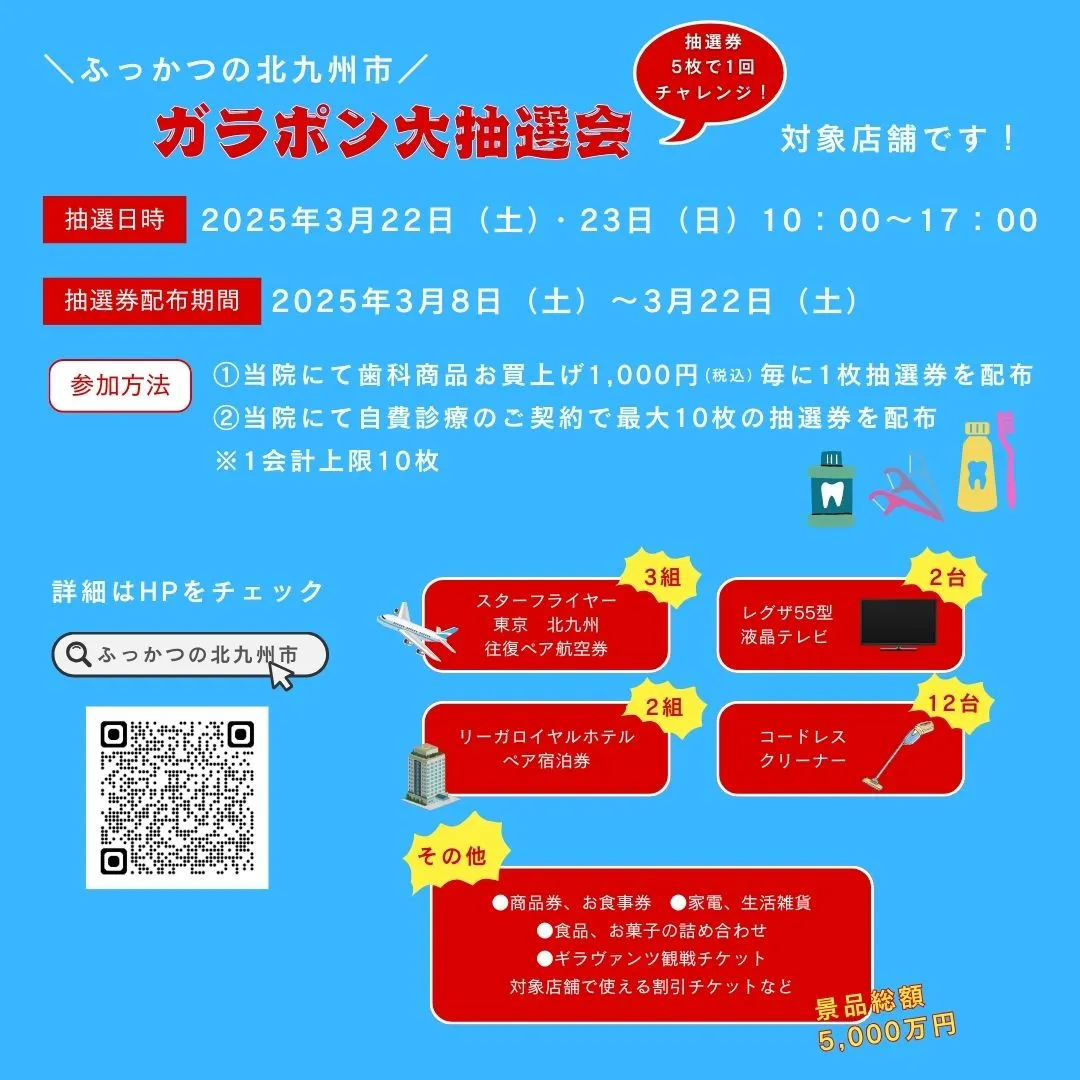 ＼ふっかつの北九州市／
ガラポン大抽選会

抽選券
5枚で1回
チャレンジ！

対象店舗です！

抽選日時 2025年3月22日（土）・23日（日）10：00〜17：00

抽選券配布期間 2025年3月8日（土）〜3月22日（土）

参加方法 ①当院にて歯科商品お買上げ1,000円（税込）毎に1枚抽選券を配布
②当院にて自費診療のご契約で最大10枚の抽選券を配布
※1会計上限10枚

詳細はHPをチェック

ふっかつの北九州市

3組
スターフライヤー
東京　北九州
往復ペア航空券

2台
レグザ55型
液晶テレビ

2組
リーガロイヤルホテル
ペア宿泊券

12台
コードレス
クリーナー

その他
●商品券、お食事券 ●家電、生活雑貨
●食品、お菓子の詰め合わせ
●ギラヴァンツ観戦チケット
対象店舗で使える割引チケットなど

景品総額
5,000万円